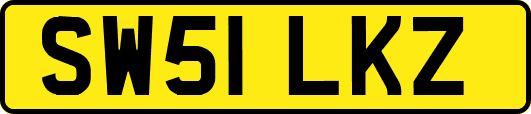 SW51 LKZ